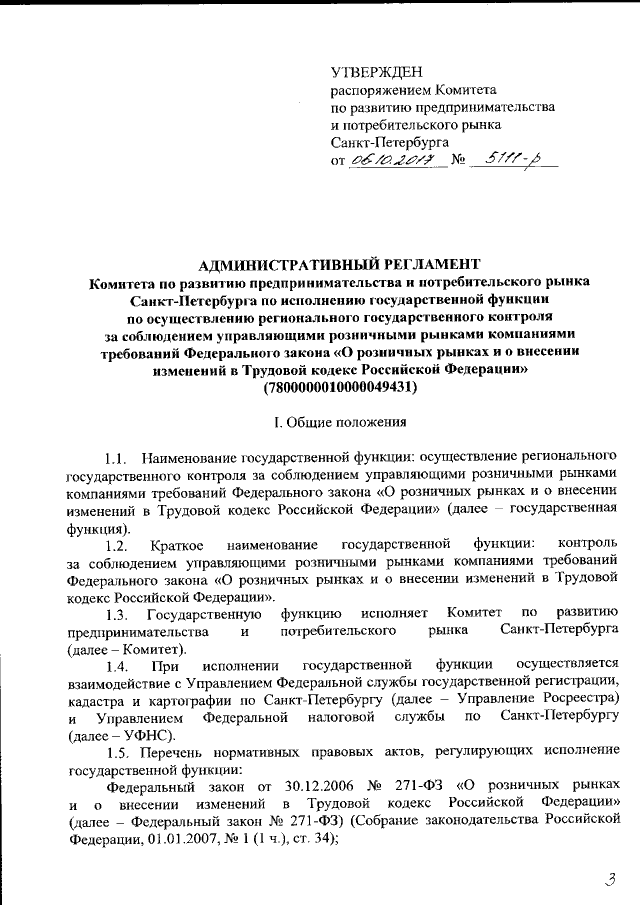 УТВЕРЖДЕН
распоряжением Комитета
по развитию предпринимательства
и потребительского рынка
Санкт-Петербурга
от 06.10.2017 № 5111-р

АДМИНИСТРАТИВНЫЙ РЕГЛАМЕНТ
Комитета по развитию предпринимательства и потребительского рынка Санкт-Петербурга по исполнению государственной функции по осуществлению регионального государственного контроля за соблюдением управляющими розничными рынками компаниями требований Федерального закона «О розничных рынках и о внесении изменений в Трудовой кодекс Российской Федерации»
(7800000010000049431)

I. Общие положения

1.1. Наименование государственной функции: осуществление регионального государственного контроля за соблюдением управляющими розничными рынками компаниями требований Федерального закона «О розничных рынках и о внесении изменений в Трудовой кодекс Российской Федерации» (далее – государственная функция).

1.2. Краткое наименование государственной функции: контроль за соблюдением управляющими розничными рынками компаниями требований Федерального закона «О розничных рынках и о внесении изменений в Трудовой кодекс Российской Федерации».

1.3. Государственную функцию исполняет Комитет по развитию предпринимательства и потребительского рынка Санкт-Петербурга (далее – Комитет).

1.4. При исполнении государственной функции осуществляется взаимодействие с Управлением Федеральной службы государственной регистрации, кадастра и картографии по Санкт-Петербургу (далее – Управление Росреестра) и Управлением Федеральной налоговой службы по Санкт-Петербургу (далее – УФНС).

1.5. Перечень нормативных правовых актов, регулирующих исполнение государственной функции:

Федеральный закон от 30.12.2006 № 271-ФЗ «О розничных рынках и о внесении изменений в Трудовой кодекс Российской Федерации» (далее – Федеральный закон № 271-ФЗ) (Собрание законодательства Российской Федерации, 01.01.2007, № 1 (1 ч.), ст. 34);

3